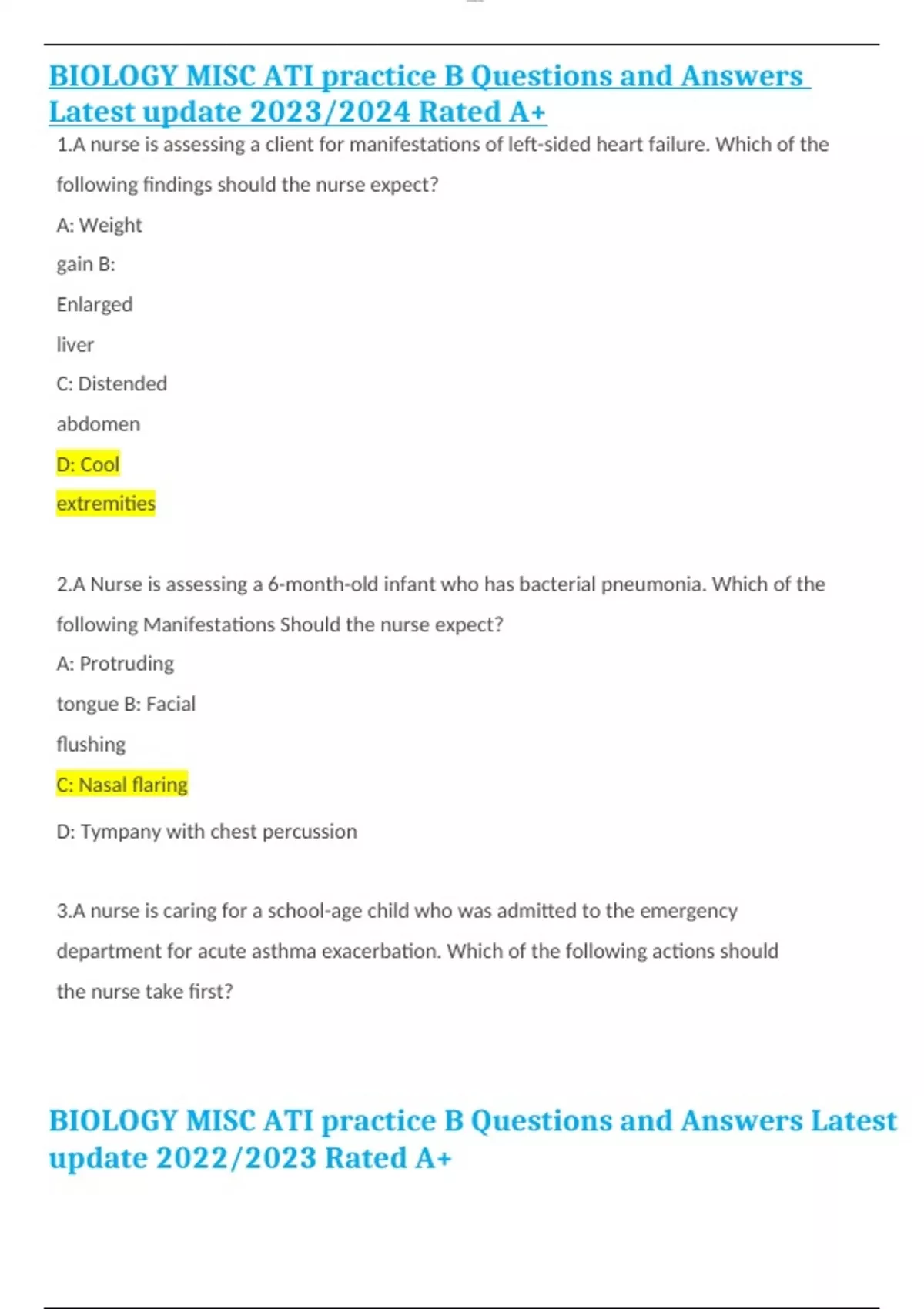 BIOLOGY MISC ATI practice B Questions and Answers Latest update 2023/2024 Rated A+

1.A nurse is assessing a client for manifestations of left-sided heart failure. Which of the following findings should the nurse expect?

A: Weight gain B: Enlarged liver

C: Distended abdomen

D: Cool extremities

2.A Nurse is assessing a 6-month-old infant who has bacterial pneumonia. Which of the following Manifestations Should the nurse expect?

A: Protruding tongue B: Facial flushing

C: Nasal flaring

D: Tympany with chest percussion

3.A nurse is caring for a school-age child who was admitted to the emergency department for acute asthma exacerbation. Which of the following actions should the nurse take first?

BIOLOGY MISC ATI practice B Questions and Answers Latest update 2022/2023 Rated A+